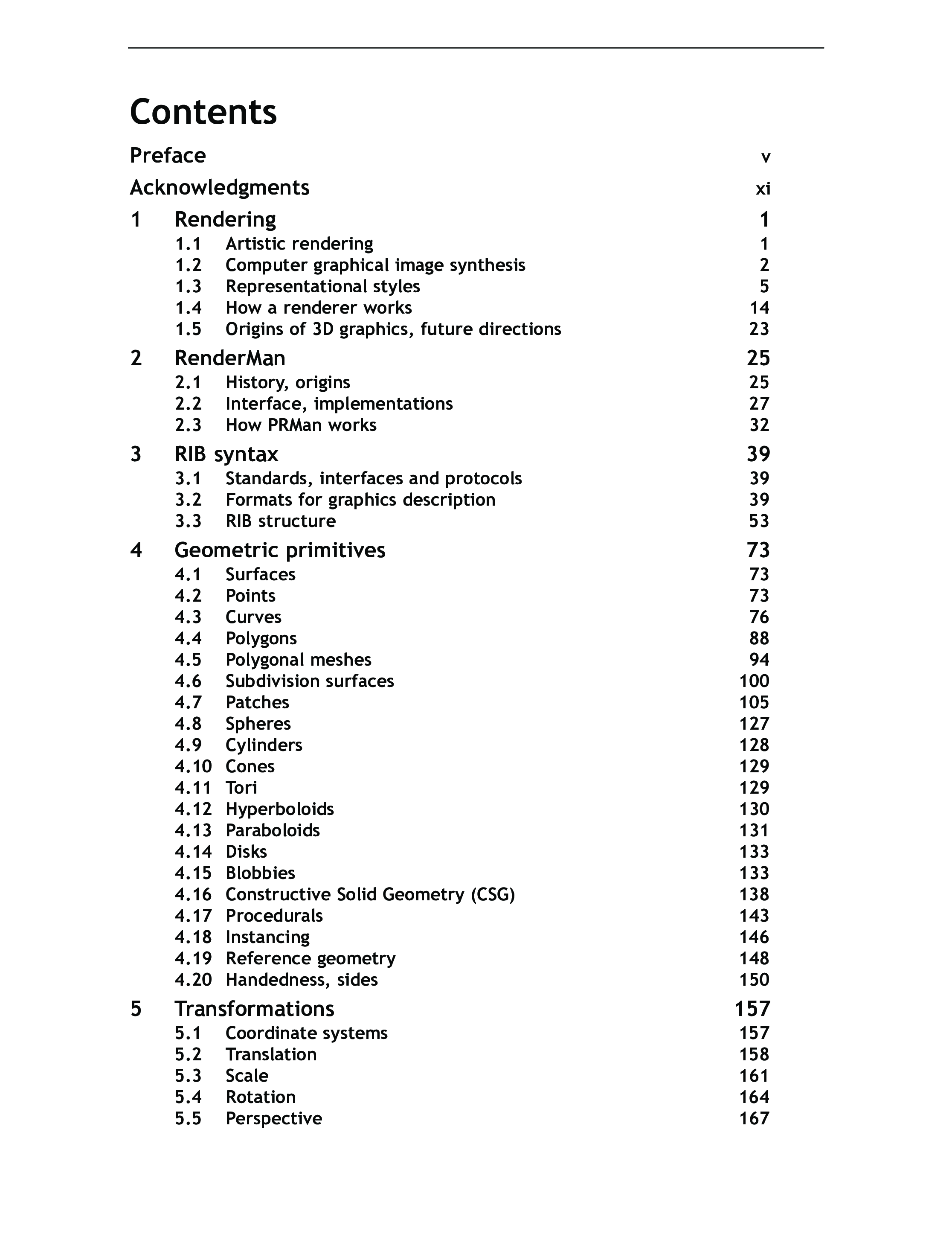 Contents

Preface v

Acknowledgments xi

1 Rendering 1
1.1 Artistic rendering 1
1.2 Computer graphical image synthesis 2
1.3 Representational styles 5
1.4 How a renderer works 14
1.5 Origins of 3D graphics, future directions 23

2 RenderMan 25
2.1 History, origins 25
2.2 Interface, implementations 27
2.3 How PRMan works 32

3 RIB syntax 39
3.1 Standards, interfaces and protocols 39
3.2 Formats for graphics description 39
3.3 RIB structure 53

4 Geometric primitives 73
4.1 Surfaces 73
4.2 Points 73
4.3 Curves 76
4.4 Polygons 88
4.5 Polygonal meshes 94
4.6 Subdivision surfaces 100
4.7 Patches 105
4.8 Spheres 127
4.9 Cylinders 128
4.10 Cones 129
4.11 Tori 129
4.12 Hyperboloids 130
4.13 Paraboloids 131
4.14 Disks 133
4.15 Blobbies 133
4.16 Constructive Solid Geometry (CSG) 138
4.17 Procedurals 143
4.18 Instancing 146
4.19 Reference geometry 148
4.20 Handedness, sides 150

5 Transformations 157
5.1 Coordinate systems 157
5.2 Translation 158
5.3 Scale 161
5.4 Rotation 164
5.5 Perspective 167